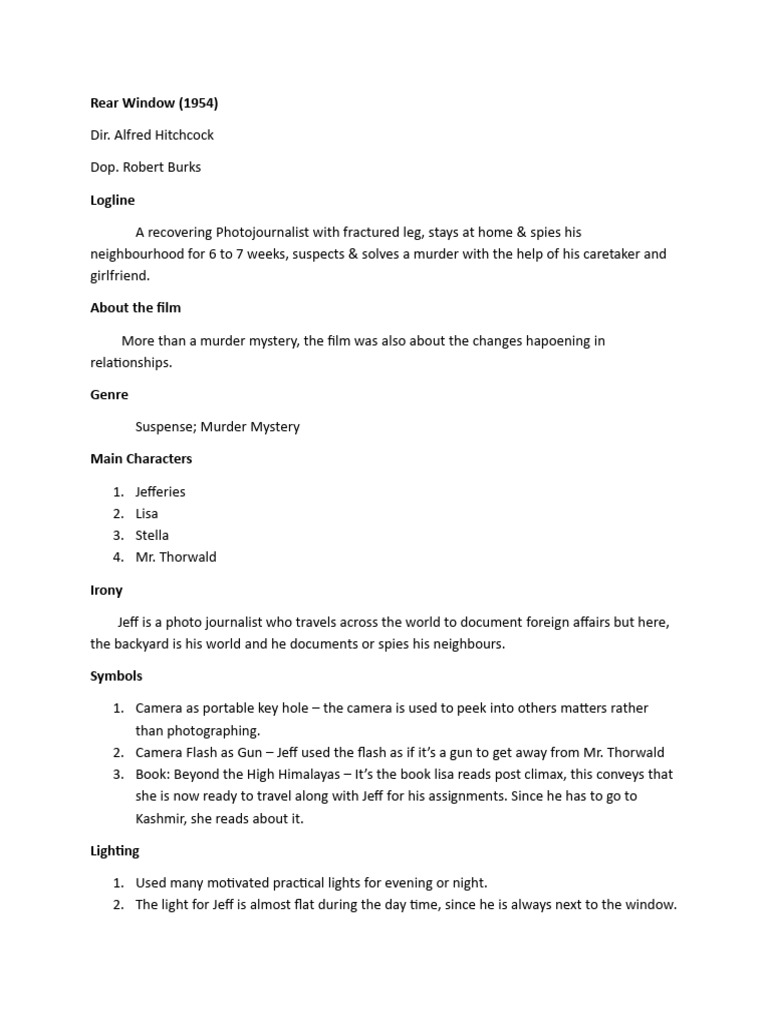 Rear Window (1954)

Dir. Alfred Hitchcock

Dop. Robert Burks

Logline

A recovering Photojournalist with fractured leg, stays at home & spies his neighbourhood for 6 to 7 weeks, suspects & solves a murder with the help of his caretaker and girlfriend.

About the film

More than a murder mystery, the film was also about the changes hapoening in relationships.

Genre

Suspense; Murder Mystery

Main Characters

1. Jefferies
2. Lisa
3. Stella
4. Mr. Thorwald

Irony

Jeff is a photo journalist who travels across the world to document foreign affairs but here, the backyard is his world and he documents or spies his neighbours.

Symbols

1. Camera as portable key hole – the camera is used to peek into others matters rather than photographing.
2. Camera Flash as Gun – Jeff used the flash as if it's a gun to get away from Mr. Thorwald
3. Book: Beyond the High Himalayas – It's the book lisa reads post climax, this conveys that she is now ready to travel along with Jeff for his assignments. Since he has to go to Kashmir, she reads about it.

Lighting

1. Used many motivated practical lights for evening or night.
2. The light for Jeff is almost flat during the day time, since he is always next to the window.